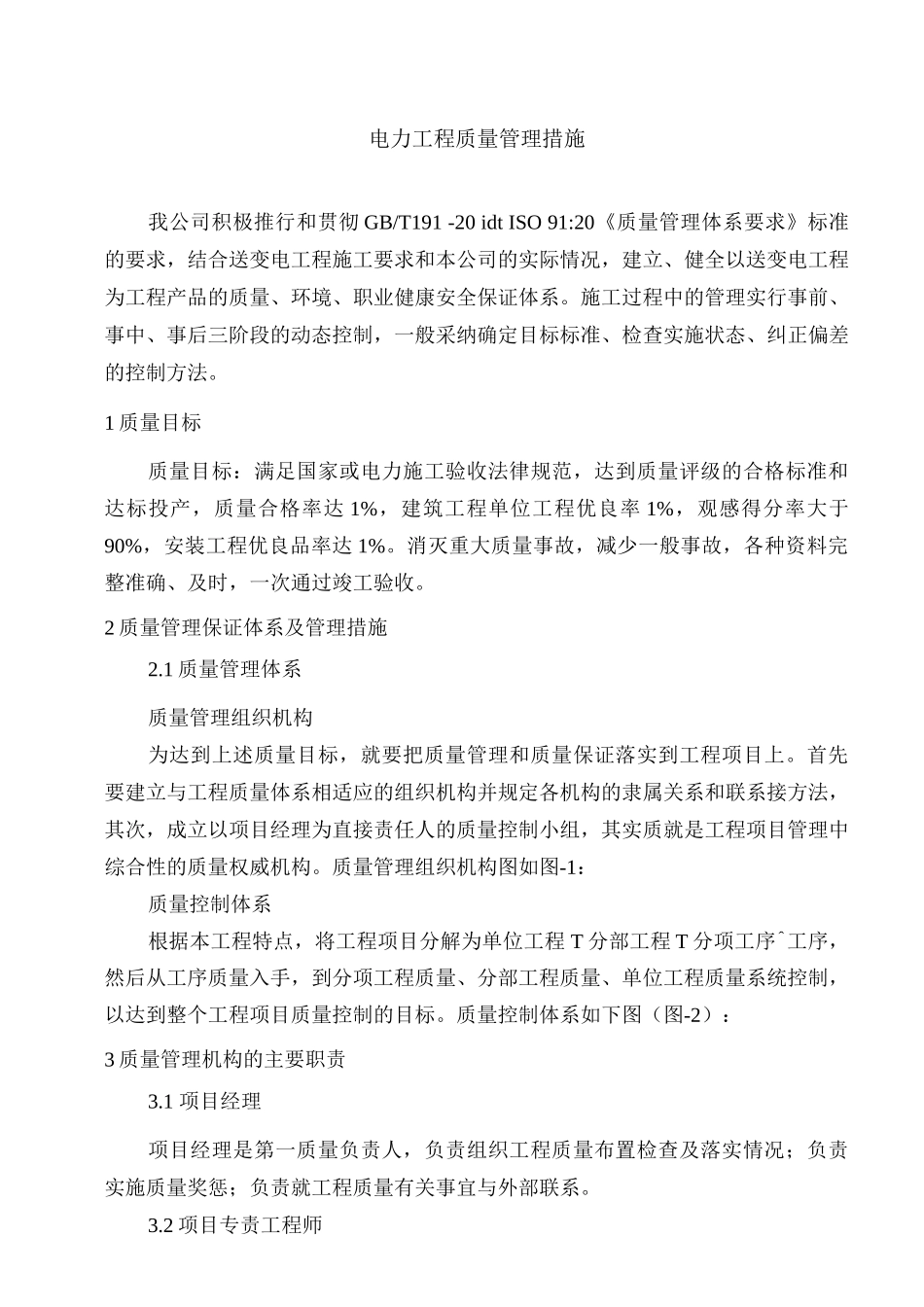 电力工程质量管理措施

我公司积极推行和贯彻GB/T191 -20 idt ISO 91:20《质量管理体系要求》标准的要求，结合送变电工程施工要求和本公司的实际情况，建立、健全以送变电工程为工程产品的质量、环境、职业健康安全保证体系。施工过程中的管理实行事前、事中、事后三阶段的动态控制，一般采纳确定目标标准、检查实施状态、纠正偏差的控制方法。

1质量目标

质量目标：满足国家或电力施工验收法律规范，达到质量评级的合格标准和达标投产，质量合格率达1%，建筑工程单位工程优良率1%，观感得分率大于90%，安装工程优良品率达1%。消灭重大质量事故，减少一般事故，各种资料完整准确、及时，一次通过竣工验收。

2质量管理保证体系及管理措施

2.1质量管理体系

质量管理组织机构

为达到上述质量目标，就要把质量管理和质量保证落实到工程项目上。首先要建立与工程质量体系相适应的组织机构并规定各机构的隶属关系和联系接方法，其次，成立以项目经理为直接责任人的质量控制小组，其实质就是工程项目管理中综合性的质量权威机构。质量管理组织机构图如图-1：

质量控制体系

根据本工程特点，将工程项目分解为单位工程T分部工程T分项工序ˆ工序，然后从工序质量入手，到分项工程质量、分部工程质量、单位工程质量系统控制，以达到整个工程项目质量控制的目标。质量控制体系如下图（图-2）：

3质量管理机构的主要职责

3.1项目经理

项目经理是第一质量负责人，负责组织工程质量布置检查及落实情况；负责实施质量奖惩；负责就工程质量有关事宜与外部联系。

3.2项目专责工程师